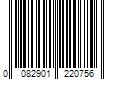 0 082901 220756